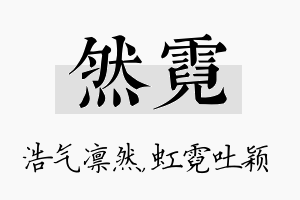 然霓

浩气凛然，虹霓吐颖